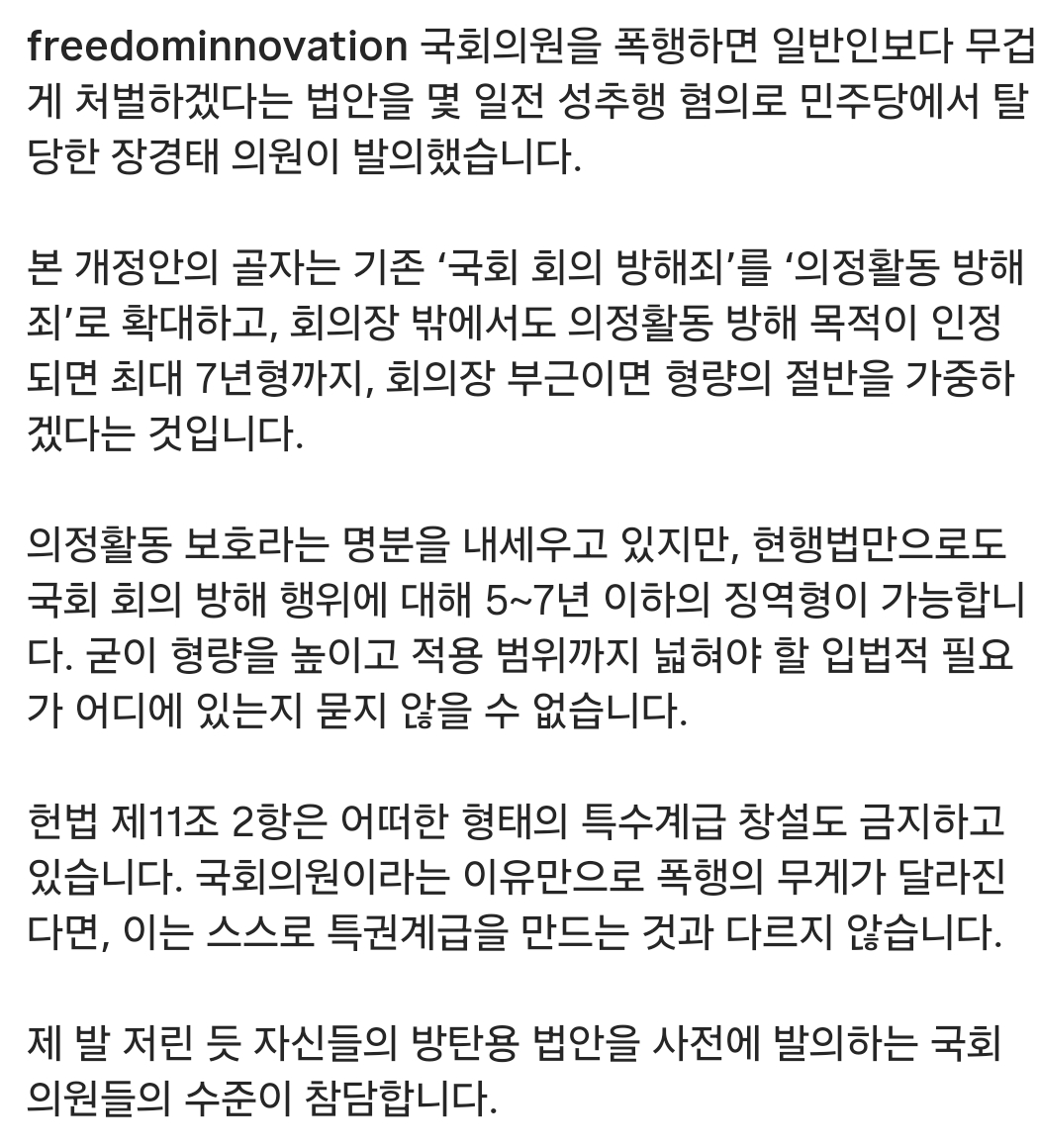 freedominnovation 국회의원을 폭행하면 일반인보다 무겁게 처벌하겠다는 법안을 몇 일전 성추행 혐의로 민주당에서 탈당한 장경태 의원이 발의했습니다.

본 개정안의 골자는 기존 ‘국회 회의 방해죄’를 ‘의정활동 방해죄’로 확대하고, 회의장 밖에서도 의정활동 방해 목적이 인정되면 최대 7년형까지, 회의장 부근이면 형량의 절반을 가중하겠다는 것입니다.

의정활동 보호라는 명분을 내세우고 있지만, 현행법만으로도 국회 회의 방해 행위에 대해 5~7년 이하의 징역형이 가능합니다. 굳이 형량을 높이고 적용 범위까지 넓혀야 할 입법적 필요가 어디에 있는지 묻지 않을 수 없습니다.

헌법 제11조 2항은 어떠한 형태의 특수계급 창설도 금지하고 있습니다. 국회의원이라는 이유만으로 폭행의 무게가 달라진다면, 이는 스스로 특권계급을 만드는 것과 다르지 않습니다.

제 발 저린 듯 자신들의 방탄용 법안을 사전에 발의하는 국회의원들의 수준이 참담합니다.